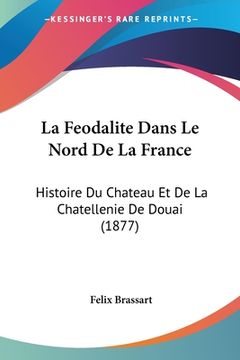 —KESSINGER'S RARE REPRINTS—

La Feodalite Dans Le Nord De La France

Histoire Du Chateau Et De La Chatellenie De Douai (1877)

Felix Brassart